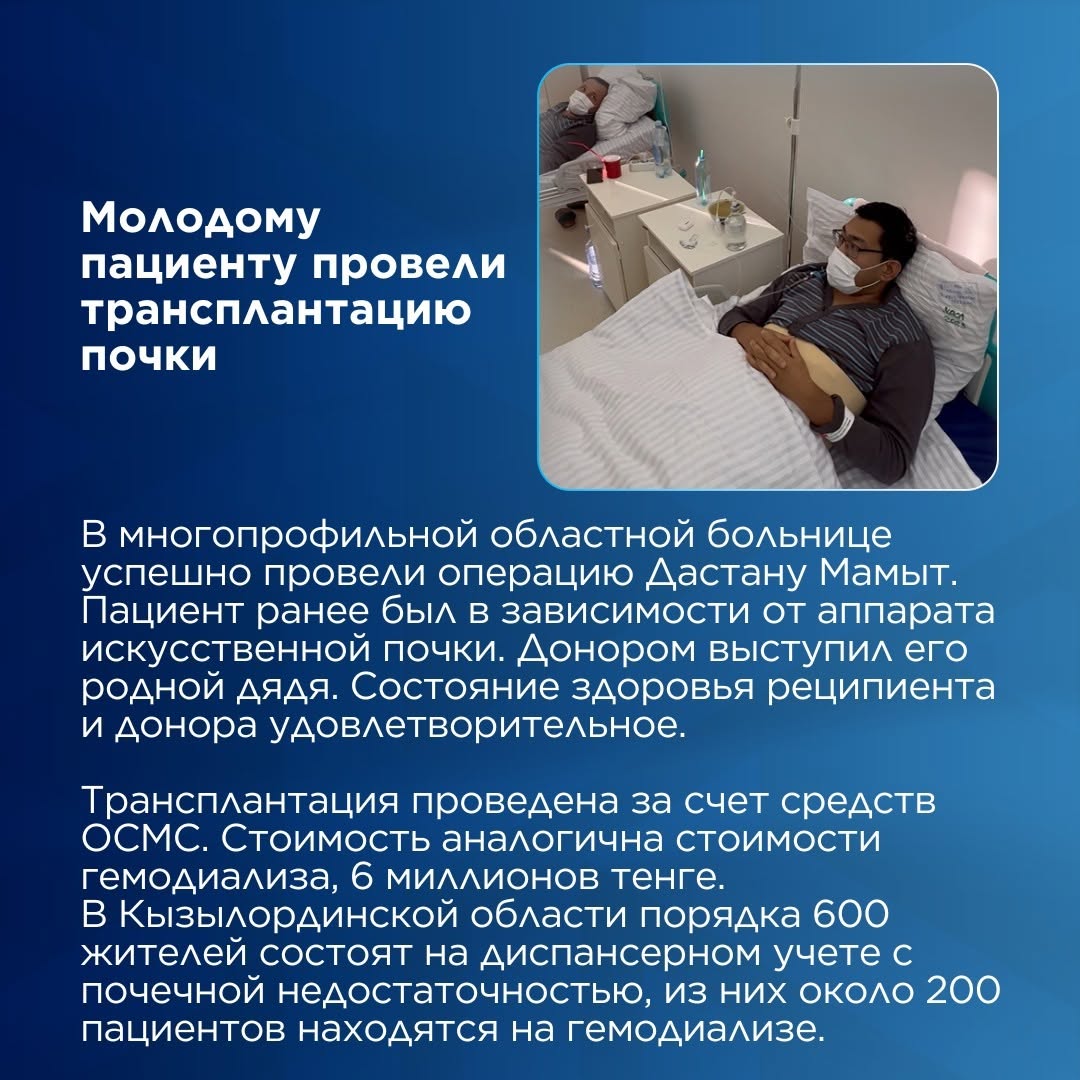 Молодому пациенту провели трансплантацию почки

В многопрофильной областной больнице успешно провели операцию Дастану Мамыт. Пациент ранее был в зависимости от аппарата искусственной почки. Донором выступил его родной дядя. Состояние здоровья реципиента и донора удовлетворительное.

Трансплантация проведена за счет средств ОСМС. Стоимость аналогична стоимости гемодиализа, 6 миллионов тенге.
В Кызылординской области порядка 600 жителей состоят на диспансерном учете с почечной недостаточностью, из них около 200 пациентов находятся на гемодиализе.